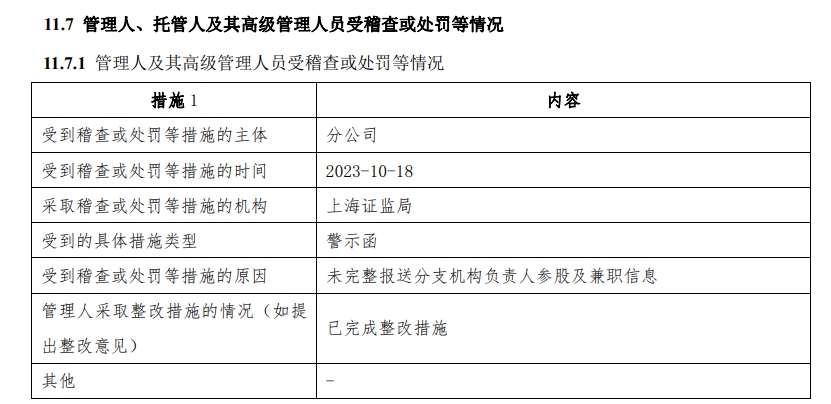 11.7 管理人、托管人及其高级管理人员受稽查或处罚等情况

11.7.1 管理人及其高级管理人员受稽查或处罚等情况

| 措施1 | 内容 |
|---|---|
| 受到稽查或处罚等措施的主体 | 分公司 |
| 受到稽查或处罚等措施的时间 | 2023-10-18 |
| 采取稽查或处罚等措施的机构 | 上海证监局 |
| 受到的具体措施类型 | 警示函 |
| 受到稽查或处罚等措施的原因 | 未完整报送分支机构负责人参股及兼职信息 |
| 管理人采取整改措施的情况（如提出整改意见） | 已完成整改措施 |
| 其他 | - |